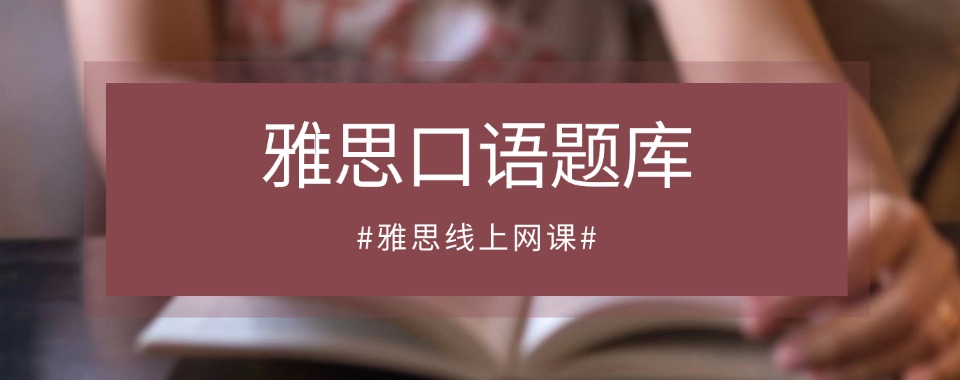 雅思口语题库

#雅思线上网课#